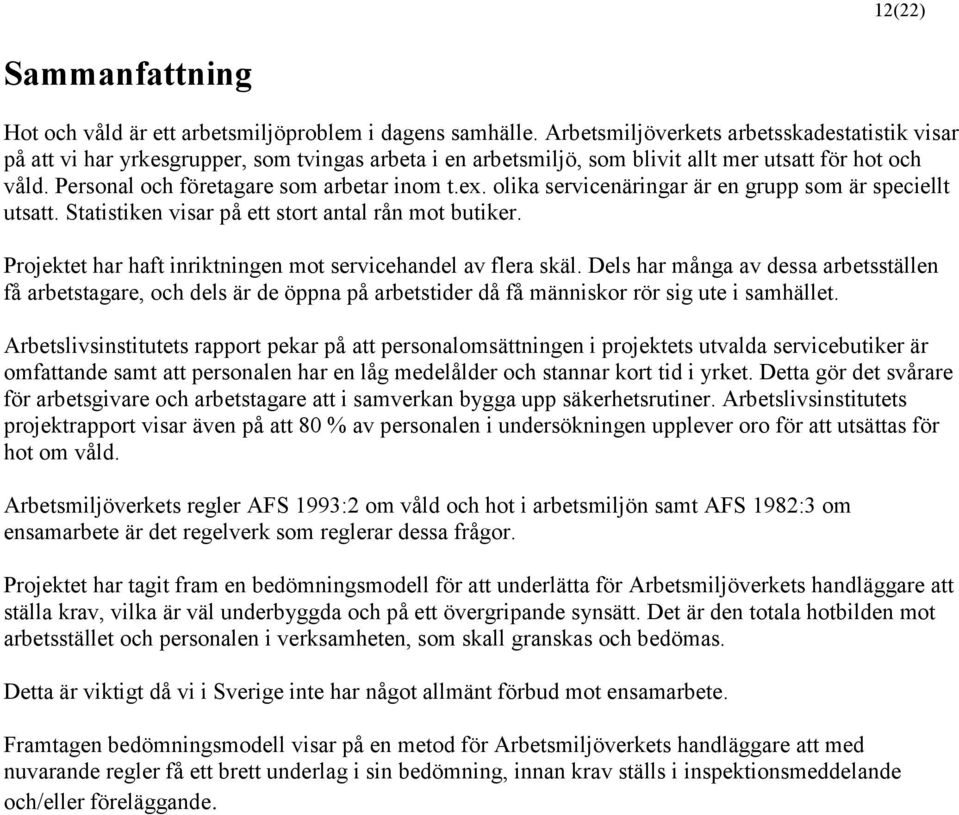 12(22)

Sammanfattning

Hot och våld är ett arbetsmiljöproblem i dagens samhälle. Arbetsmiljöverkets arbetsskadestatistik visar på att vi har yrkesgrupper, som tvingas arbeta i en arbetsmiljö, som blivit allt mer utsatt för hot och våld. Personal och företagare som arbetar inom t.ex. olika servicenäringar är en grupp som är speciellt utsatt. Statistiken visar på ett stort antal rån mot butiker.

Projektet har haft inriktningen mot servicehandel av flera skäl. Dels har många av dessa arbetsställen få arbetstagare, och dels är de öppna på arbetstider då få människor rör sig ute i samhället.

Arbetslivsinstitutets rapport pekar på att personalomsättningen i projektets utvalda servicebutiker är omfattande samt att personalen har en låg medelålder och stannar kort tid i yrket. Detta gör det svårare för arbetsgivare och arbetstagare att i samverkan bygga upp säkerhetsrutiner. Arbetslivsinstitutets projektrapport visar även på att 80 % av personalen i undersökningen upplever oro för att utsättas för hot om våld.

Arbetsmiljöverkets regler AFS 1993:2 om våld och hot i arbetsmiljön samt AFS 1982:3 om ensamarbete är det regelverk som reglerar dessa frågor.

Projektet har tagit fram en bedömningsmodell för att underlätta för Arbetsmiljöverkets handläggare att ställa krav, vilka är väl underbyggda och på ett övergripande synsätt. Det är den totala hotbilden mot arbetsstället och personalen i verksamheten, som skall granskas och bedömas.

Detta är viktigt då vi i Sverige inte har något allmänt förbud mot ensamarbete.

Framtagen bedömningsmodell visar på en metod för Arbetsmiljöverkets handläggare att med nuvarande regler få ett brett underlag i sin bedömning, innan krav ställs i inspektionsmeddelande och/eller föreläggande.